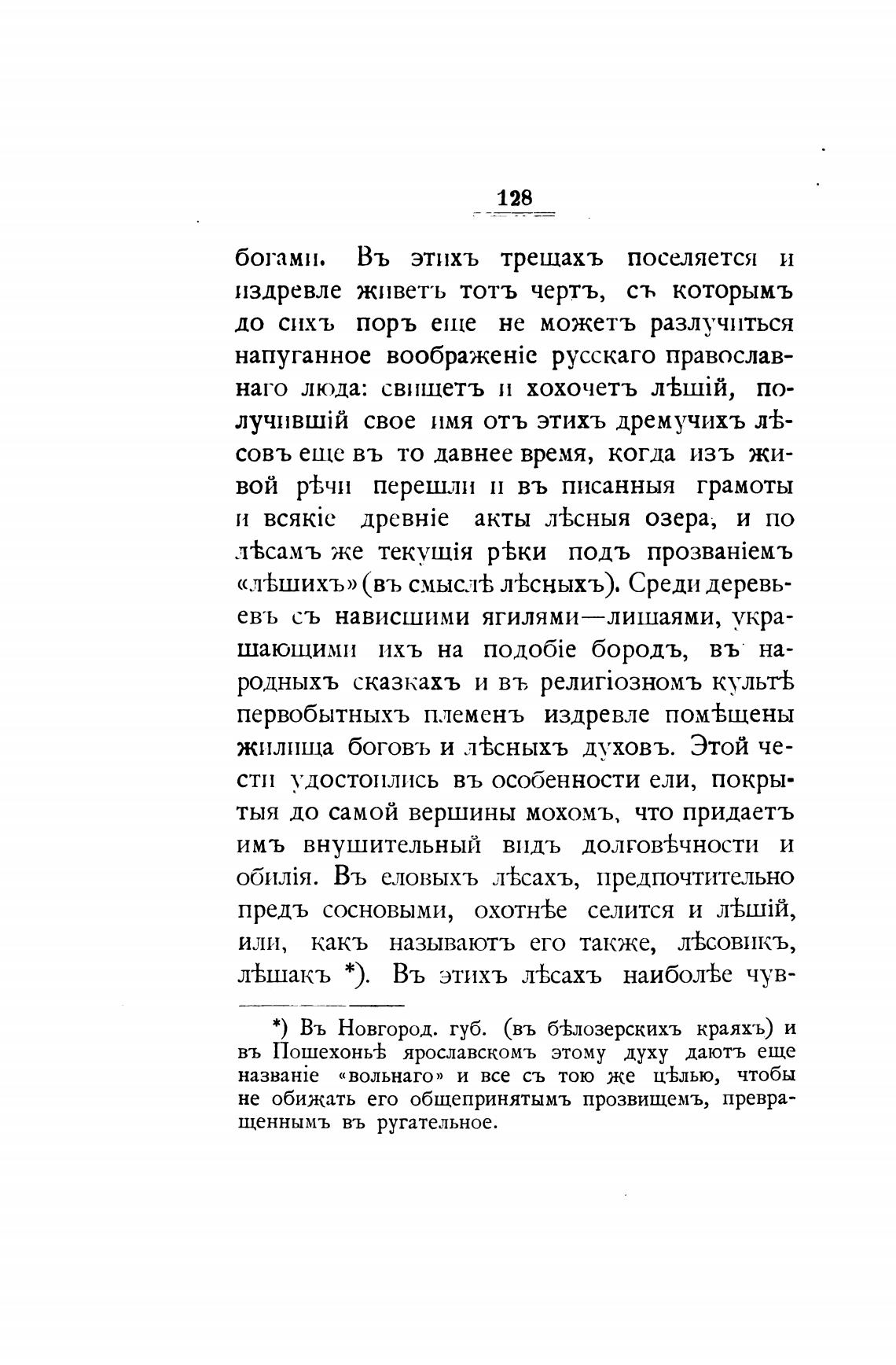 128

богами. Въ этихъ трещахъ поселяется и издревле живетъ тотъ чертъ, съ которымъ до сихъ поръ еще не можетъ разлучиться напуганное воображеніе русскаго православнаго люда: свищетъ и хохочетъ лѣшій, получившій свое имя отъ этихъ дремучихъ лѣсовъ еще въ то давнее время, когда изъ живой рѣчи перешли и въ писанныя грамоты и всякіе древніе акты лѣсныя озера, и по лѣсамъ же текущія рѣки подъ прозваніемъ «лѣшихъ» (въ смыслѣ лѣсныхъ). Среди деревьевъ съ нависшими ягилями—лишаями, украшающими ихъ на подобіе бородъ, въ народныхъ сказкахъ и въ религіозномъ культѣ первобытныхъ племенъ издревле помѣщены жилища боговъ и лѣсныхъ духовъ. Этой чести удостоились въ особенности ели, покрытыя до самой вершины мохомъ, что придаетъ имъ внушительный видъ долговѣчности и обилія. Въ еловыхъ лѣсахъ, предпочтительно предъ сосновыми, охотнѣе селится и лѣшій, или, какъ называютъ его также, лѣсовикъ, лѣшакъ *). Въ этихъ лѣсахъ наиболѣе чув-

*) Въ Новгород. губ. (въ бѣлозерскихъ краяхъ) и въ Пошехоньѣ ярославскомъ этому духу даютъ еще названіе «вольнаго» и все съ тою же цѣлью, чтобы не обижать его общепринятымъ прозвищемъ, превращеннымъ въ ругательное.